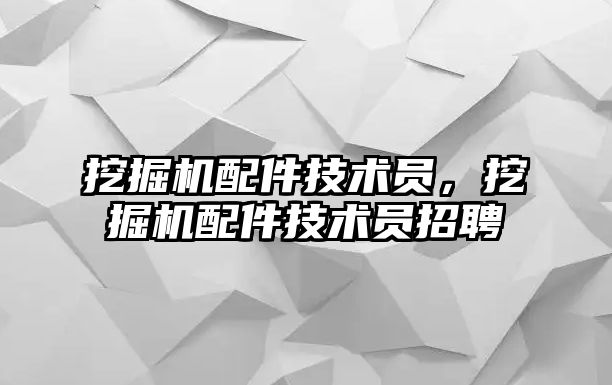 挖掘机配件技术员，挖掘机配件技术员招聘